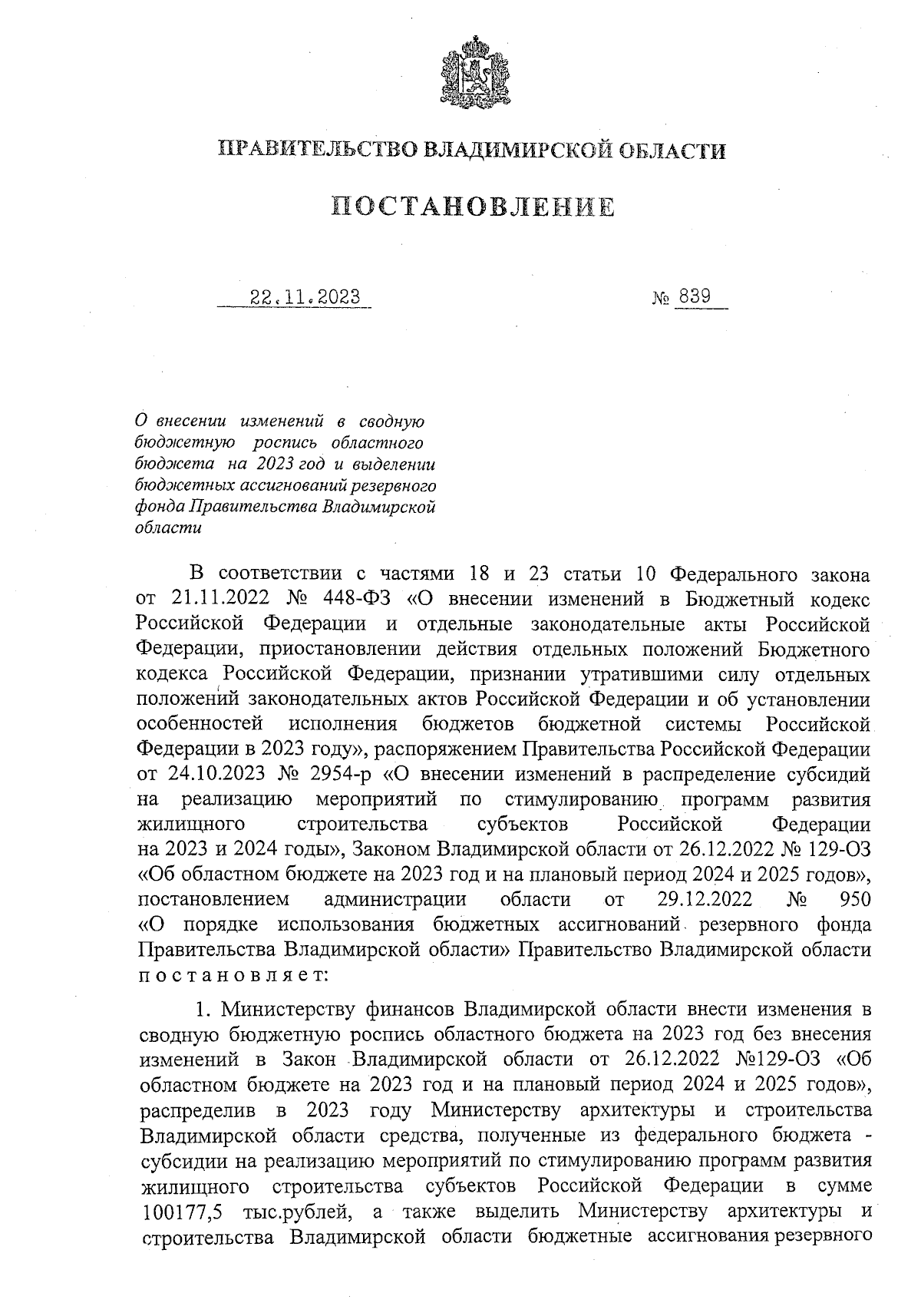 ПРАВИТЕЛЬСТВО ВЛАДИМИРСКОЙ ОБЛАСТИ

ПОСТАНОВЛЕНИЕ

22.11.2023 № 839

О внесении изменений в сводную бюджетную роспись областного бюджета на 2023 год и выделении бюджетных ассигнований резервного фонда Правительства Владимирской области

В соответствии с частями 18 и 23 статьи 10 Федерального закона от 21.11.2022 № 448-ФЗ «О внесении изменений в Бюджетный кодекс Российской Федерации и отдельные законодательные акты Российской Федерации, приостановлении действия отдельных положений Бюджетного кодекса Российской Федерации, признании утратившими силу отдельных положений законодательных актов Российской Федерации и об установлении особенностей исполнения бюджетов бюджетной системы Российской Федерации в 2023 году», распоряжением Правительства Российской Федерации от 24.10.2023 № 2954-р «О внесении изменений в распределение субсидий на реализацию мероприятий по стимулированию программ развития жилищного строительства субъектов Российской Федерации на 2023 и 2024 годы», Законом Владимирской области от 26.12.2022 № 129-ОЗ «Об областном бюджете на 2023 год и на плановый период 2024 и 2025 годов», постановлением администрации области от 29.12.2022 № 950 «О порядке использования бюджетных ассигнований резервного фонда Правительства Владимирской области» Правительство Владимирской области постановляет:

1. Министерству финансов Владимирской области внести изменения в сводную бюджетную роспись областного бюджета на 2023 год без внесения изменений в Закон Владимирской области от 26.12.2022 №129-ОЗ «Об областном бюджете на 2023 год и на плановый период 2024 и 2025 годов», распределив в 2023 году Министерству архитектуры и строительства Владимирской области средства, полученные из федерального бюджета - субсидии на реализацию мероприятий по стимулированию программ развития жилищного строительства субъектов Российской Федерации в сумме 100177,5 тыс.рублей, а также выделить Министерству архитектуры и строительства Владимирской области бюджетные ассигнования резервного